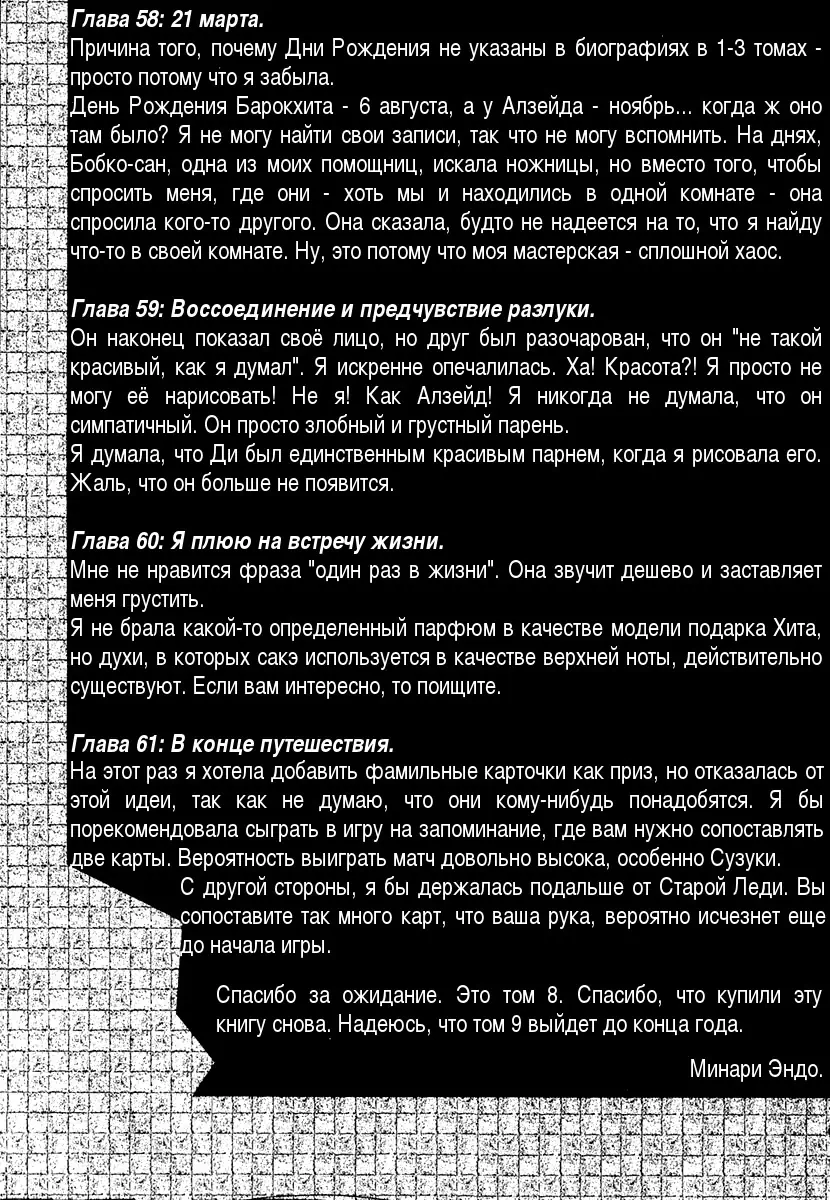 Глава 58: 21 марта.
Причина того, почему Дни Рождения не указаны в биографиях в 1-3 томах - просто потому что я забыла.
День Рождения Барокхита - 6 августа, а у Алзейда - ноябрь... когда ж оно там было? Я не могу найти свои записи, так что не могу вспомнить. На днях, Бобко-сан, одна из моих помощниц, искала ножницы, но вместо того, чтобы спросить меня, где они - хоть мы и находились в одной комнате - она спросила кого-то другого. Она сказала, будто не надеется на то, что я найду что-то в своей комнате. Ну, это потому что моя мастерская - сплошной хаос.

Глава 59: Воссоединение и предчувствие разлуки.
Он наконец показал своё лицо, но друг был разочарован, что он "не такой красивый, как я думал". Я искренне опечалилась. Ха! Красота?! Я просто не могу её нарисовать! Не я! Как Алзейд! Я никогда не думала, что он симпатичный. Он просто злобный и грустный парень.
Я думала, что Ди был единственным красивым парнем, когда я рисовала его. Жаль, что он больше не появится.

Глава 60: Я плюю на встречу жизни.
Мне не нравится фраза "один раз в жизни". Она звучит дешево и заставляет меня грустить.
Я не брала какой-то определенный парфюм в качестве модели подарка Хита, но духи, в которых сакэ используется в качестве верхней ноты, действительно существуют. Если вам интересно, то поищите.

Глава 61: В конце путешествия.
На этот раз я хотела добавить фамильные карточки как приз, но отказалась от этой идеи, так как не думаю, что они кому-нибудь понадобятся. Я бы порекомендовала сыграть в игру на запоминание, где вам нужно сопоставлять две карты. Вероятность выиграть матч довольно высока, особенно Сузуки.
С другой стороны, я бы держалась подальше от Старой Леди. Вы сопоставите так много карт, что ваша рука, вероятно исчезнет еще до начала игры.

Спасибо за ожидание. Это том 8. Спасибо, что купили эту книгу снова. Надеюсь, что том 9 выйдет до конца года.

Минари Эндо.